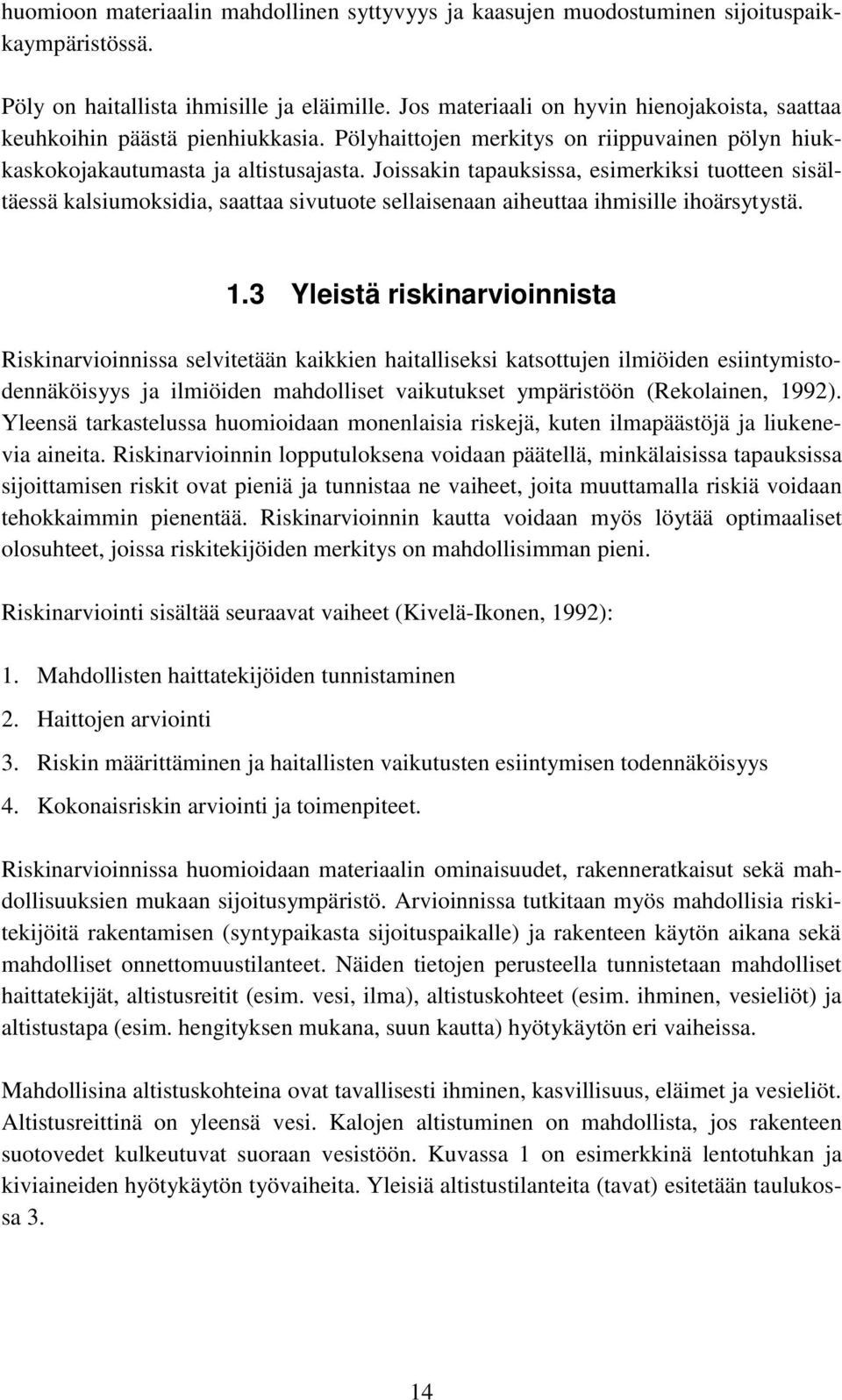 huomioon materiaalin mahdollinen syttyvyys ja kaasujen muodostuminen sijoituspaikkaympäristössä.

Pöly on haitallista ihmisille ja eläimille. Jos materiaali on hyvin hienojakoista, saattaa keuhkoihin päästä pienhiukkasia. Pölyhaittojen merkitys on riippuvainen pölyn hiukkaskokojakautumasta ja altistusajasta. Joissakin tapauksissa, esimerkiksi tuotteen sisältäessä kalsiumoksidia, saattaa sivutuote sellaisenaan aiheuttaa ihmisille ihoärsytystä.

1.3 Yleistä riskinarvioinnista

Riskinarvioinnissa selvitetään kaikkien haitalliseksi katsottujen ilmiöiden esiintymistodennäköisyys ja ilmiöiden mahdolliset vaikutukset ympäristöön (Rekolainen, 1992). Yleensä tarkastelussa huomioidaan monenlaisia riskejä, kuten ilmapäästöjä ja liukenevia aineita. Riskinarvioinnin lopputuloksena voidaan päätellä, minkälaisissa tapauksissa sijoittamisen riskit ovat pieniä ja tunnistaa ne vaiheet, joita muuttamalla riskiä voidaan tehokkaimmin pienentää. Riskinarvioinnin kautta voidaan myös löytää optimaaliset olosuhteet, joissa riskitekijöiden merkitys on mahdollisimman pieni.

Riskinarviointi sisältää seuraavat vaiheet (Kivelä-Ikonen, 1992):

1. Mahdollisten haittatekijöiden tunnistaminen

2. Haittojen arviointi

3. Riskin määrittäminen ja haitallisten vaikutusten esiintymisen todennäköisyys

4. Kokonaisriskin arviointi ja toimenpiteet.

Riskinarvioinnissa huomioidaan materiaalin ominaisuudet, rakenneratkaisut sekä mahdollisuuksien mukaan sijoitusympäristö. Arvioinnissa tutkitaan myös mahdollisia riskitekijöitä rakentamisen (syntypaikasta sijoituspaikalle) ja rakenteen käytön aikana sekä mahdolliset onnettomuustilanteet. Näiden tietojen perusteella tunnistetaan mahdolliset haittatekijät, altistusreitit (esim. vesi, ilma), altistuskohteet (esim. ihminen, vesieliöt) ja altistustapa (esim. hengityksen mukana, suun kautta) hyötykäytön eri vaiheissa.

Mahdollisina altistuskohteina ovat tavallisesti ihminen, kasvillisuus, eläimet ja vesieliöt. Altistusreittinä on yleensä vesi. Kalojen altistuminen on mahdollista, jos rakenteen suotovedet kulkeutuvat suoraan vesistöön. Kuvassa 1 on esimerkkinä lentotuhkan ja kiviaineiden hyötykäytön työvaiheita. Yleisiä altistustilanteita (tavat) esitetään taulukossa 3.

14